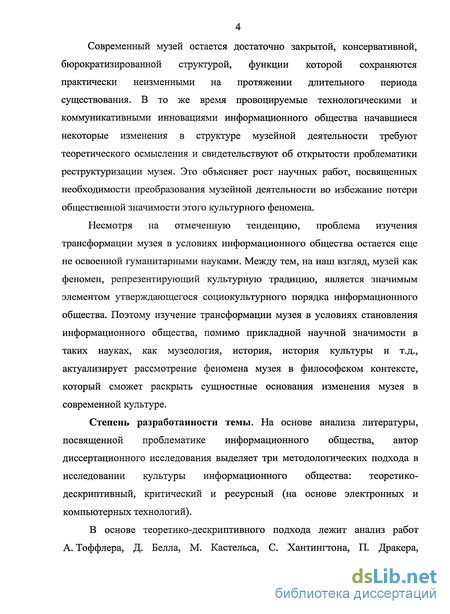 4

Современный музей остается достаточно закрытой, консервативной, бюрократизированной структурой, функции которой сохраняются практически неизменными на протяжении длительного периода существования. В то же время провоцируемые технологическими и коммуникативными инновациями информационного общества начавшиеся некоторые изменения в структуре музейной деятельности требуют теоретического осмысления и свидетельствуют об открытости проблематики реструктуризации музея. Это объясняет рост научных работ, посвященных необходимости преобразования музейной деятельности во избежание потери общественной значимости этого культурного феномена.

Несмотря на отмеченную тенденцию, проблема изучения трансформации музея в условиях информационного общества остается еще не освоенной гуманитарными науками. Между тем, на наш взгляд, музей как феномен, репрезентирующий культурную традицию, является значимым элементом утверждающегося социокультурного порядка информационного общества. Поэтому изучение трансформации музея в условиях становления информационного общества, помимо прикладной научной значимости в таких науках, как музеология, история, история культуры и т.д., актуализирует рассмотрение феномена музея в философском контексте, который сможет раскрыть сущностные основания изменения музея в современной культуре.

Степень разработанности темы. На основе анализа литературы, посвященной проблематике информационного общества, автор диссертационного исследования выделяет три методологических подхода в исследовании культуры информационного общества: теоретико-дескриптивный, критический и ресурсный (на основе электронных и компьютерных технологий).

В основе теоретико-дескриптивного подхода лежит анализ работ А. Тоффлера, Д. Белла, М. Кастельса, С. Хантингтона, П. Дракера,

dsLib.net
библиотека диссертаций